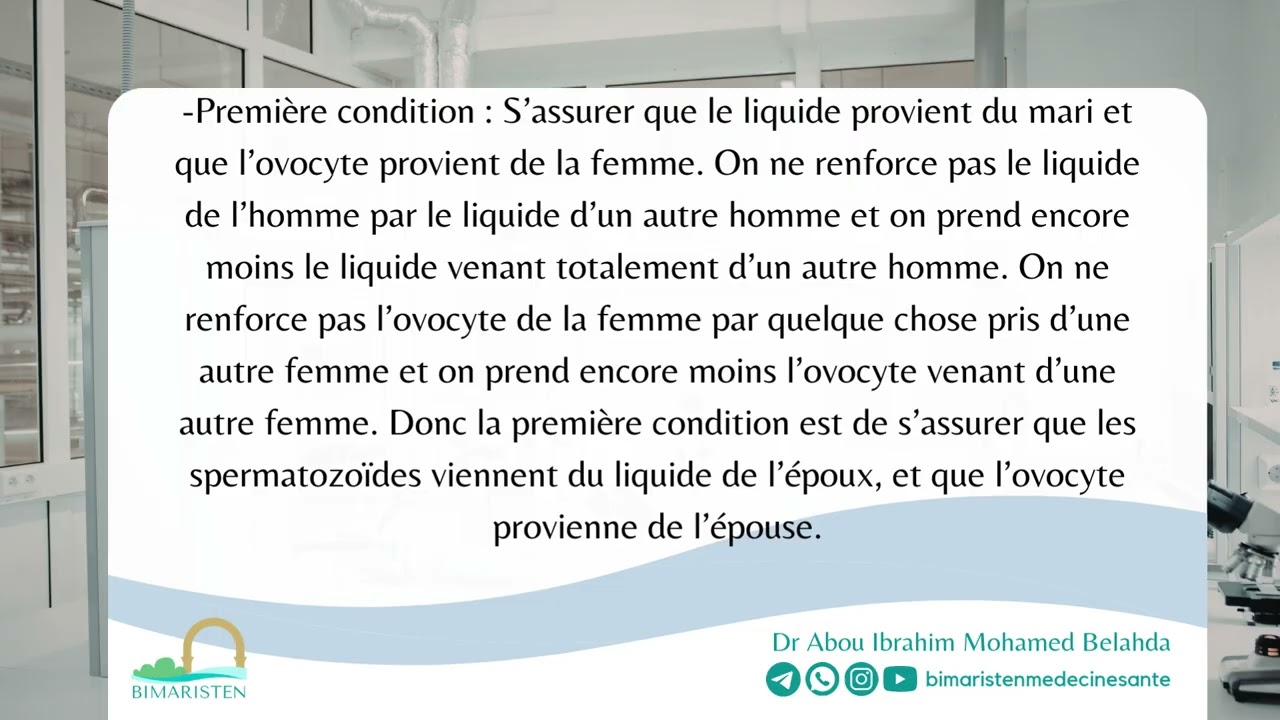 -Première condition : S’assurer que le liquide provient du mari et que l’ovocyte provient de la femme. On ne renforce pas le liquide de l’homme par le liquide d’un autre homme et on prend encore moins le liquide venant totalement d’un autre homme. On ne renforce pas l’ovocyte de la femme par quelque chose pris d’une autre femme et on prend encore moins l’ovocyte venant d’une autre femme. Donc la première condition est de s’assurer que les spermatozoïdes viennent du liquide de l’époux, et que l’ovocyte provienne de l’épouse.

BIMARISTEN

Dr Abou Ibrahim Mohamed Belahda

bimaristenmedecinesante